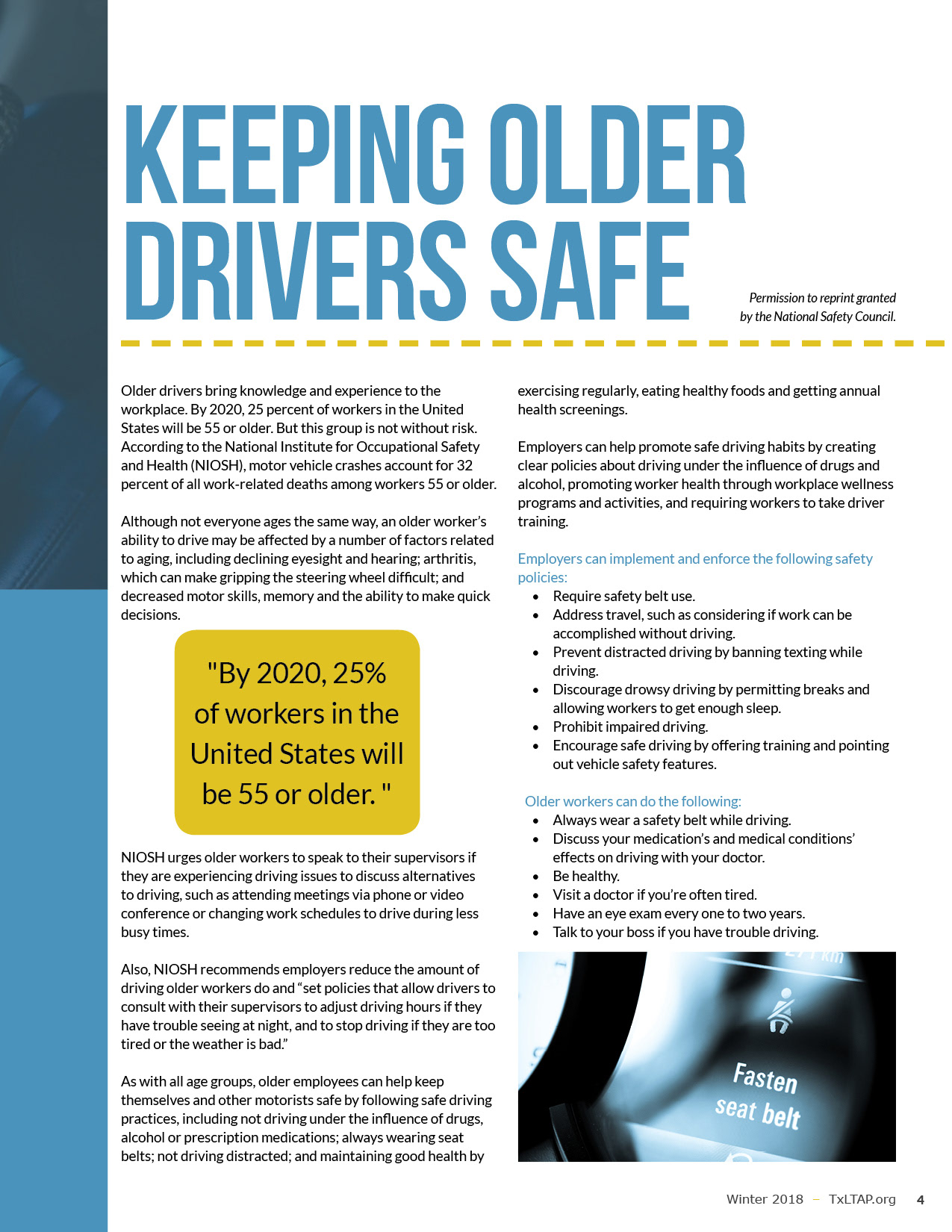 KEEPING OLDER DRIVERS SAFE

Permission to reprint granted by the National Safety Council.

Older drivers bring knowledge and experience to the workplace. By 2020, 25 percent of workers in the United States will be 55 or older. But this group is not without risk. According to the National Institute for Occupational Safety and Health (NIOSH), motor vehicle crashes account for 32 percent of all work-related deaths among workers 55 or older.

Although not everyone ages the same way, an older worker's ability to drive may be affected by a number of factors related to aging, including declining eyesight and hearing; arthritis, which can make gripping the steering wheel difficult; and decreased motor skills, memory and the ability to make quick decisions.

"By 2020, 25% of workers in the United States will be 55 or older. "

NIOSH urges older workers to speak to their supervisors if they are experiencing driving issues to discuss alternatives to driving, such as attending meetings via phone or video conference or changing work schedules to drive during less busy times.

Also, NIOSH recommends employers reduce the amount of driving older workers do and "set policies that allow drivers to consult with their supervisors to adjust driving hours if they have trouble seeing at night, and to stop driving if they are too tired or the weather is bad."

As with all age groups, older employees can help keep themselves and other motorists safe by following safe driving practices, including not driving under the influence of drugs, alcohol or prescription medications; always wearing seat belts; not driving distracted; and maintaining good health by exercising regularly, eating healthy foods and getting annual health screenings.

Employers can help promote safe driving habits by creating clear policies about driving under the influence of drugs and alcohol, promoting worker health through workplace wellness programs and activities, and requiring workers to take driver training.

Employers can implement and enforce the following safety policies:
• Require safety belt use.
• Address travel, such as considering if work can be accomplished without driving.
• Prevent distracted driving by banning texting while driving.
• Discourage drowsy driving by permitting breaks and allowing workers to get enough sleep.
• Prohibit impaired driving.
• Encourage safe driving by offering training and pointing out vehicle safety features.

Older workers can do the following:
• Always wear a safety belt while driving.
• Discuss your medication's and medical conditions' effects on driving with your doctor.
• Be healthy.
• Visit a doctor if you're often tired.
• Have an eye exam every one to two years.
• Talk to your boss if you have trouble driving.

Fasten seat belt

Winter 2018 – TxLTAP.org 4